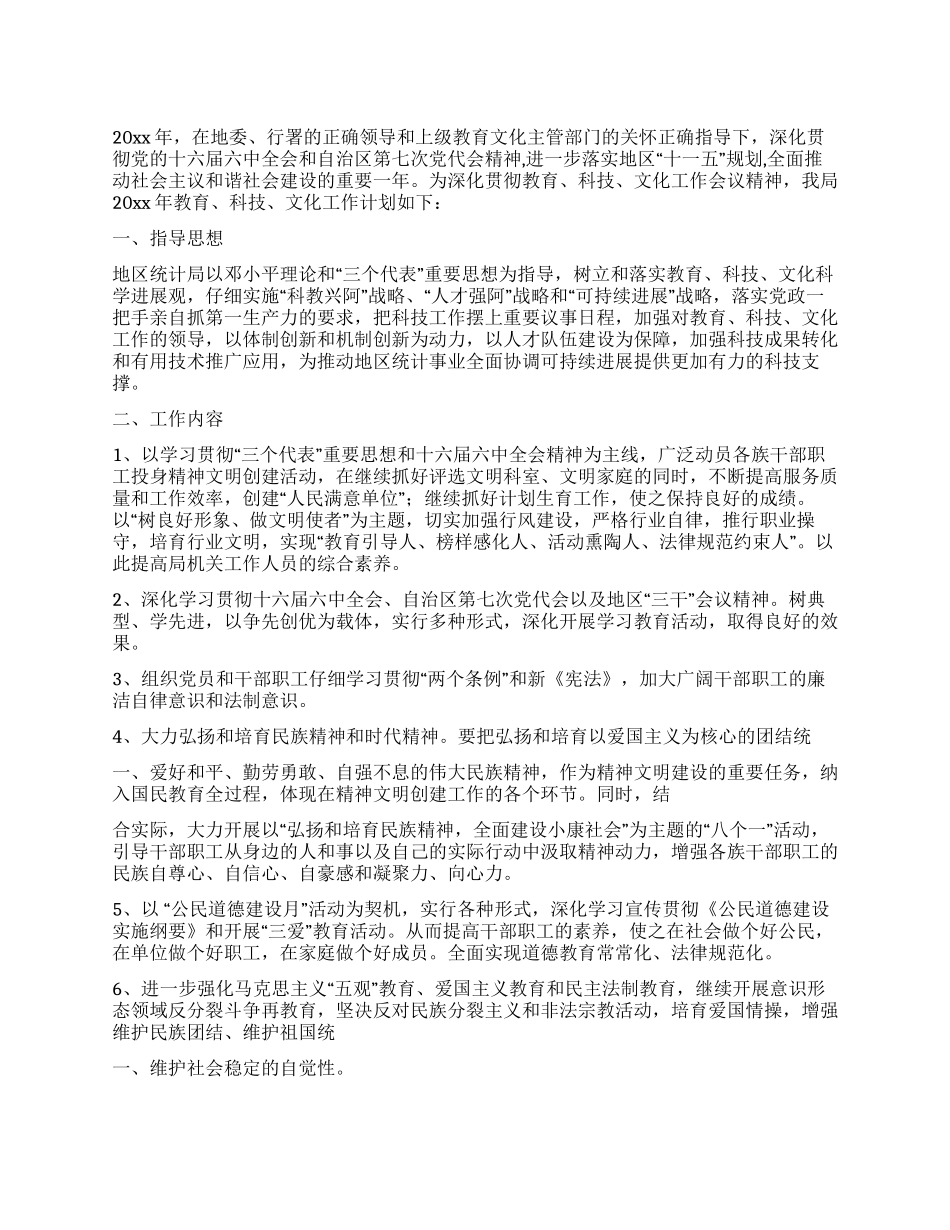 20xx 年，在地委、行署的正确领导和上级教育文化主管部门的关怀正确指导下，深化贯彻党的十六届六中全会和自治区第七次党代会精神,进一步落实地区“十一五”规划,全面推动社会主议和谐社会建设的重要一年。为深化贯彻教育、科技、文化工作会议精神，我局 20xx 年教育、科技、文化工作计划如下：

一、指导思想

地区统计局以邓小平理论和“三个代表”重要思想为指导，树立和落实教育、科技、文化科学进展观，仔细实施“科教兴阿”战略、“人才强阿”战略和“可持续进展”战略，落实党政一把手亲自抓第一生产力的要求，把科技工作摆上重要议事日程，加强对教育、科技、文化工作的领导，以体制创新和机制创新为动力，以人才队伍建设为保障，加强科技成果转化和有用技术推广应用，为推动地区统计事业全面协调可持续进展提供更加有力的科技支撑。

二、工作内容

1、以学习贯彻“三个代表”重要思想和十六届六中全会精神为主线，广泛动员各族干部职工投身精神文明创建活动，在继续抓好评选文明科室、文明家庭的同时，不断提高服务质量和工作效率，创建“人民满意单位”；继续抓好计划生育工作，使之保持良好的成绩。以“树良好形象、做文明使者”为主题，切实加强行风建设，严格行业自律，推行职业操守，培育行业文明，实现“教育引导人、榜样感化人、活动熏陶人、法律规范约束人”。以此提高局机关工作人员的综合素养。

2、深化学习贯彻十六届六中全会、自治区第七次党代会以及地区“三干”会议精神。树典型、学先进，以争先创优为载体，实行多种形式，深化开展学习教育活动，取得良好的效果。

3、组织党员和干部职工仔细学习贯彻“两个条例”和新《宪法》，加大广阔干部职工的廉洁自律意识和法制意识。

4、大力弘扬和培育民族精神和时代精神。要把弘扬和培育以爱国主义为核心的团结统

一、爱好和平、勤劳勇敢、自强不息的伟大民族精神，作为精神文明建设的重要任务，纳入国民教育全过程，体现在精神文明创建工作的各个环节。同时，结

合实际，大力开展以“弘扬和培育民族精神，全面建设小康社会”为主题的“八个一”活动，引导干部职工从身边的人和事以及自己的实际行动中汲取精神动力，增强各族干部职工的民族自尊心、自信心、自豪感和凝聚力、向心力。

5、以 “公民道德建设月”活动为契机，实行各种形式，深化学习宣传贯彻《公民道德建设实施纲要》和开展“三爱”教育活动。从而提高干部职工的素养，使之在社会做个好公民，在单位做个好职工，在家庭做个好成员。全面实现道德教育常常化、法律规范化。

6、进一步强化马克思主义“五观”教育、爱国主义教育和民主法制教育，继续开展意识形态领域反分裂斗争再教育，坚决反对民族分裂主义和非法宗教活动，培育爱国情操，增强维护民族团结、维护祖国统

一、维护社会稳定的自觉性。